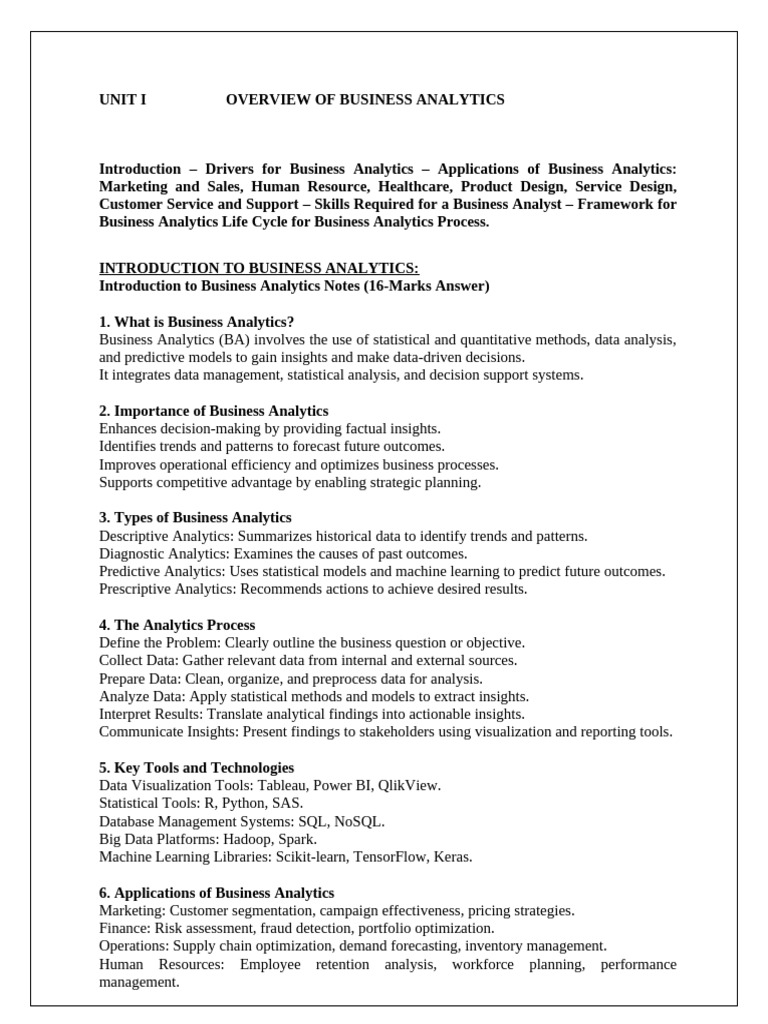 UNIT I OVERVIEW OF BUSINESS ANALYTICS

Introduction – Drivers for Business Analytics – Applications of Business Analytics: Marketing and Sales, Human Resource, Healthcare, Product Design, Service Design, Customer Service and Support – Skills Required for a Business Analyst – Framework for Business Analytics Life Cycle for Business Analytics Process.

INTRODUCTION TO BUSINESS ANALYTICS:
Introduction to Business Analytics Notes (16-Marks Answer)

1. What is Business Analytics?
Business Analytics (BA) involves the use of statistical and quantitative methods, data analysis, and predictive models to gain insights and make data-driven decisions.
It integrates data management, statistical analysis, and decision support systems.

2. Importance of Business Analytics
Enhances decision-making by providing factual insights.
Identifies trends and patterns to forecast future outcomes.
Improves operational efficiency and optimizes business processes.
Supports competitive advantage by enabling strategic planning.

3. Types of Business Analytics
Descriptive Analytics: Summarizes historical data to identify trends and patterns.
Diagnostic Analytics: Examines the causes of past outcomes.
Predictive Analytics: Uses statistical models and machine learning to predict future outcomes.
Prescriptive Analytics: Recommends actions to achieve desired results.

4. The Analytics Process
Define the Problem: Clearly outline the business question or objective.
Collect Data: Gather relevant data from internal and external sources.
Prepare Data: Clean, organize, and preprocess data for analysis.
Analyze Data: Apply statistical methods and models to extract insights.
Interpret Results: Translate analytical findings into actionable insights.
Communicate Insights: Present findings to stakeholders using visualization and reporting tools.

5. Key Tools and Technologies
Data Visualization Tools: Tableau, Power BI, QlikView.
Statistical Tools: R, Python, SAS.
Database Management Systems: SQL, NoSQL.
Big Data Platforms: Hadoop, Spark.
Machine Learning Libraries: Scikit-learn, TensorFlow, Keras.

6. Applications of Business Analytics
Marketing: Customer segmentation, campaign effectiveness, pricing strategies.
Finance: Risk assessment, fraud detection, portfolio optimization.
Operations: Supply chain optimization, demand forecasting, inventory management.
Human Resources: Employee retention analysis, workforce planning, performance management.